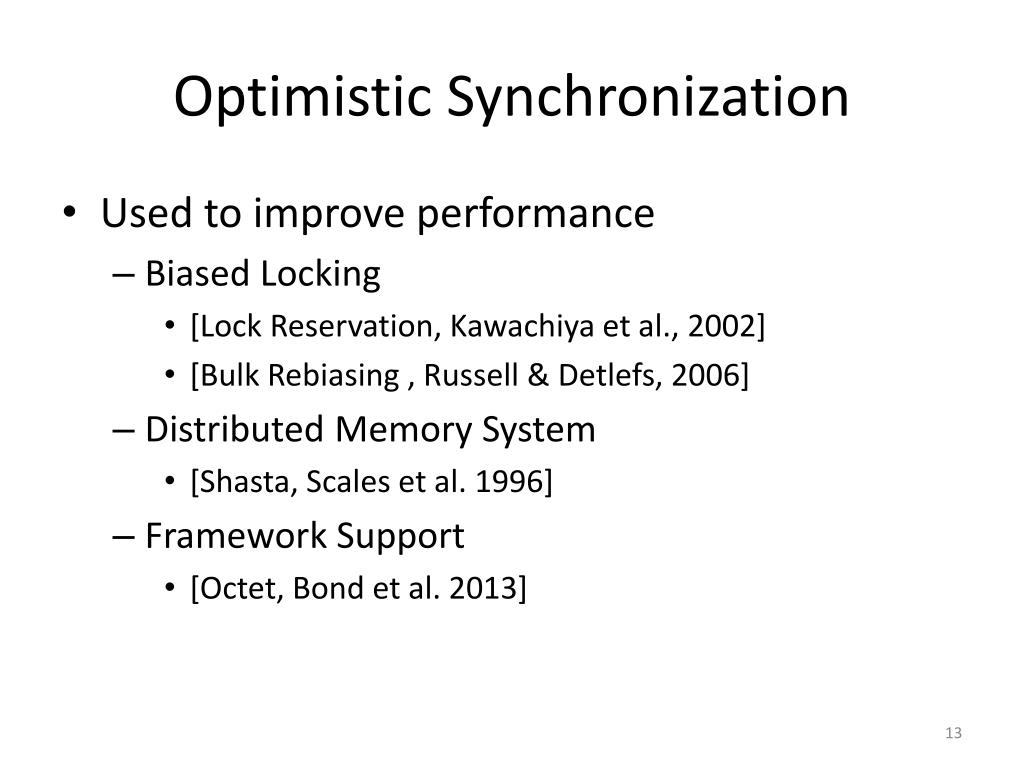 Optimistic Synchronization

• Used to improve performance
  – Biased Locking
    • [Lock Reservation, Kawachiya et al., 2002]
    • [Bulk Rebiasing , Russell & Detlefs, 2006]
  – Distributed Memory System
    • [Shasta, Scales et al. 1996]
  – Framework Support
    • [Octet, Bond et al. 2013]

13